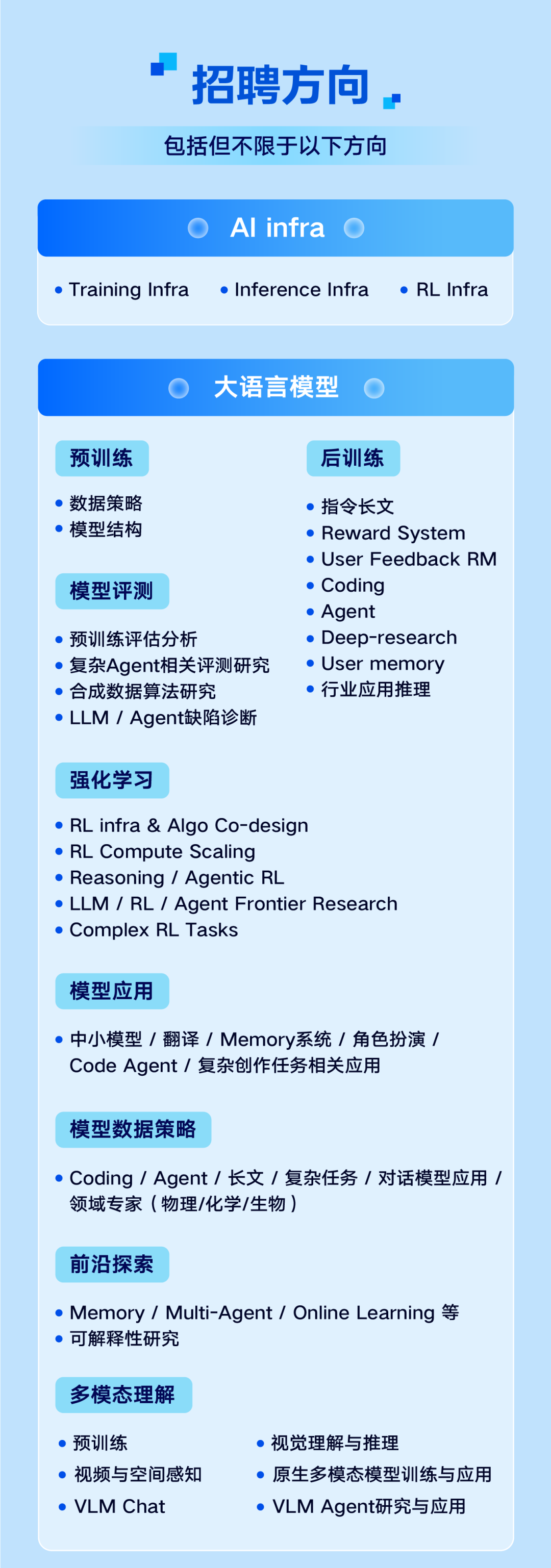 招聘方向

包括但不限于以下方向

AI infra

• Training Infra • Inference Infra • RL Infra

大语言模型

预训练

• 数据策略
• 模型结构

模型评测

• 预训练评估分析
• 复杂Agent相关评测研究
• 合成数据算法研究
• LLM / Agent缺陷诊断

后训练

• 指令长文
• Reward System
• User Feedback RM
• Coding
• Agent
• Deep-research
• User memory
• 行业应用推理

强化学习

• RL infra & Algo Co-design
• RL Compute Scaling
• Reasoning / Agentic RL
• LLM / RL / Agent Frontier Research
• Complex RL Tasks

模型应用

• 中小模型 / 翻译 / Memory系统 / 角色扮演 / Code Agent / 复杂创作任务相关应用

模型数据策略

• Coding / Agent / 长文 / 复杂任务 / 对话模型应用 / 领域专家（物理/化学/生物）

前沿探索

• Memory / Multi-Agent / Online Learning 等
• 可解释性研究

多模态理解

• 预训练
• 视频与空间感知
• VLM Chat
• 视觉理解与推理
• 原生多模态模型训练与应用
• VLM Agent研究与应用